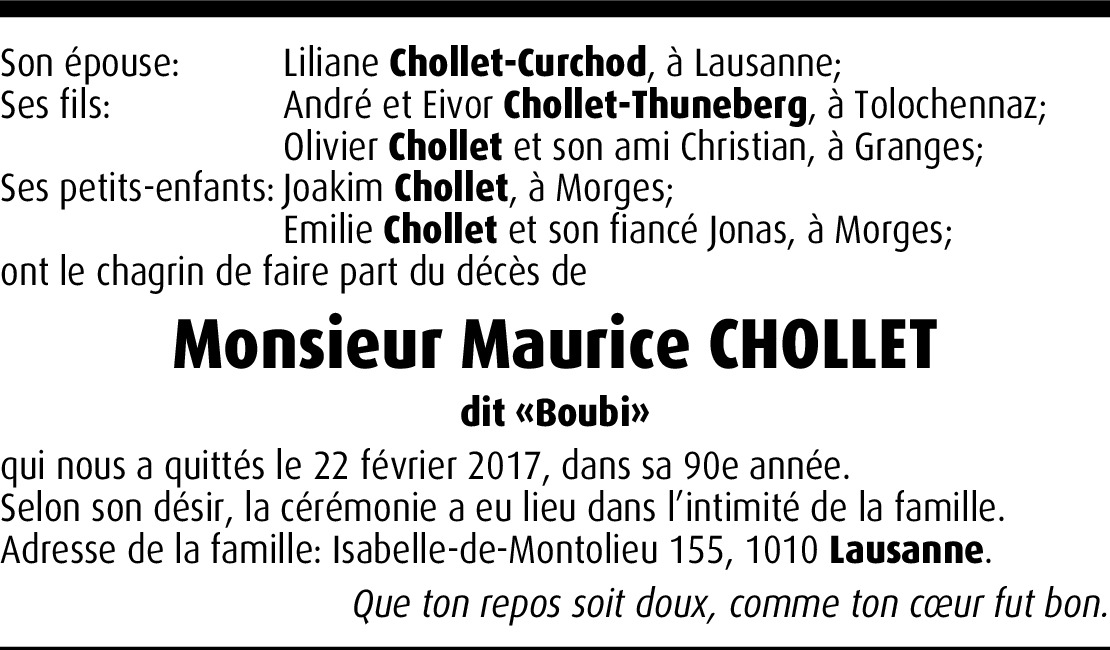 Son épouse: Liliane Chollet-Curchod, à Lausanne;
Ses fils: André et Eivor Chollet-Thuneberg, à Tolochennaz;
Olivier Chollet et son ami Christian, à Granges;
Ses petits-enfants: Joakim Chollet, à Morges;
Emilie Chollet et son fiancé Jonas, à Morges;
ont le chagrin de faire part du décès de

Monsieur Maurice CHOLLET

dit «Boubi»

qui nous a quittés le 22 février 2017, dans sa 90e année.
Selon son désir, la cérémonie a eu lieu dans l'intimité de la famille.
Adresse de la famille: Isabelle-de-Montolieu 155, 1010 Lausanne.

Que ton repos soit doux, comme ton cœur fut bon.